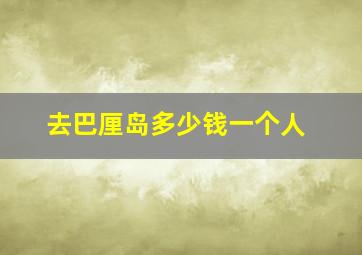 去巴厘岛多少钱一个人